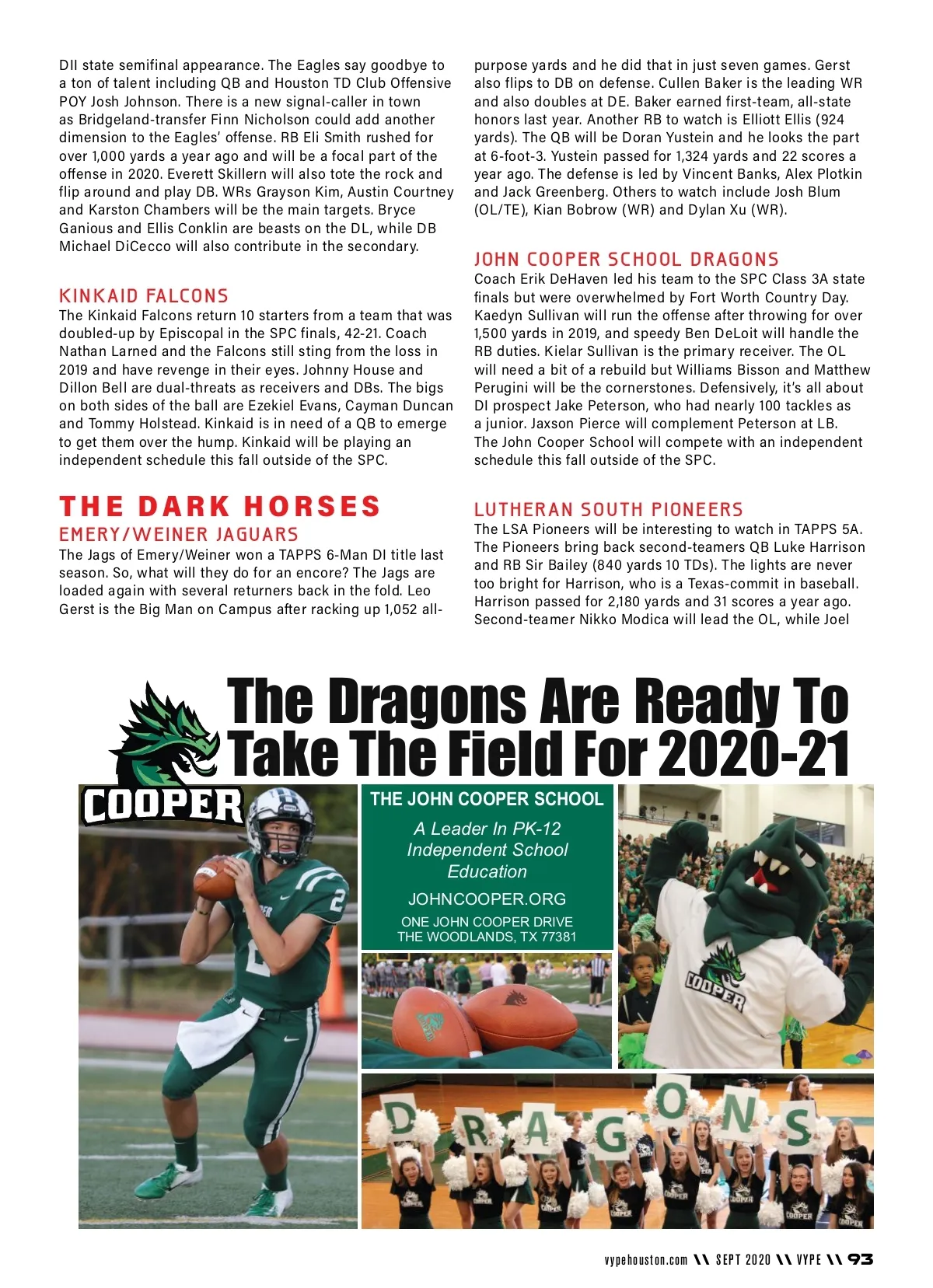 DII state semifinal appearance. The Eagles say goodbye to a ton of talent including QB and Houston TD Club Offensive POY Josh Johnson. There is a new signal-caller in town as Bridgeland-transfer Finn Nicholson could add another dimension to the Eagles' offense. RB Eli Smith rushed for over 1,000 yards a year ago and will be a focal part of the offense in 2020. Everett Skillern will also tote the rock and flip around and play DB. WRs Grayson Kim, Austin Courtney and Karston Chambers will be the main targets. Bryce Ganious and Ellis Conklin are beasts on the DL, while DB Michael DiCecco will also contribute in the secondary.

KINKAID FALCONS
The Kinkaid Falcons return 10 starters from a team that was doubled-up by Episcopal in the SPC finals, 42-21. Coach Nathan Larned and the Falcons still sting from the loss in 2019 and have revenge in their eyes. Johnny House and Dillon Bell are dual-threats as receivers and DBs. The bigs on both sides of the ball are Ezekiel Evans, Cayman Duncan and Tommy Holstead. Kinkaid is in need of a QB to emerge to get them over the hump. Kinkaid will be playing an independent schedule this fall outside of the SPC.

THE DARK HORSES
EMERY/WEINER JAGUARS
The Jags of Emery/Weiner won a TAPPS 6-Man DI title last season. So, what will they do for an encore? The Jags are loaded again with several returners back in the fold. Leo Gerst is the Big Man on Campus after racking up 1,052 all-purpose yards and he did that in just seven games. Gerst also flips to DB on defense. Cullen Baker is the leading WR and also doubles at DE. Baker earned first-team, all-state honors last year. Another RB to watch is Elliott Ellis (924 yards). The QB will be Doran Yustein and he looks the part at 6-foot-3. Yustein passed for 1,324 yards and 22 scores a year ago. The defense is led by Vincent Banks, Alex Plotkin and Jack Greenberg. Others to watch include Josh Blum (OL/TE), Kian Bobrow (WR) and Dylan Xu (WR).

JOHN COOPER SCHOOL DRAGONS
Coach Erik DeHaven led his team to the SPC Class 3A state finals but were overwhelmed by Fort Worth Country Day. Kaedyn Sullivan will run the offense after throwing for over 1,500 yards in 2019, and speedy Ben DeLoit will handle the RB duties. Kielar Sullivan is the primary receiver. The OL will need a bit of a rebuild but Williams Bisson and Matthew Perugini will be the cornerstones. Defensively, it's all about DI prospect Jake Peterson, who had nearly 100 tackles as a junior. Jaxson Pierce will complement Peterson at LB. The John Cooper School will compete with an independent schedule this fall outside of the SPC.

LUTHERAN SOUTH PIONEERS
The LSA Pioneers will be interesting to watch in TAPPS 5A. The Pioneers bring back second-teamers QB Luke Harrison and RB Sir Bailey (840 yards 10 TDs). The lights are never too bright for Harrison, who is a Texas-commit in baseball. Harrison passed for 2,180 yards and 31 scores a year ago. Second-teamer Nikko Modica will lead the OL, while Joel

The Dragons Are Ready To Take The Field For 2020-21

COOPER

THE JOHN COOPER SCHOOL
A Leader In PK-12 Independent School Education
JOHNCOOPER.ORG
ONE JOHN COOPER DRIVE
THE WOODLANDS, TX 77381

COOPER

DRAGONS

vypehouston.com \\ SEPT 2020 \\ VYPE \\ 93